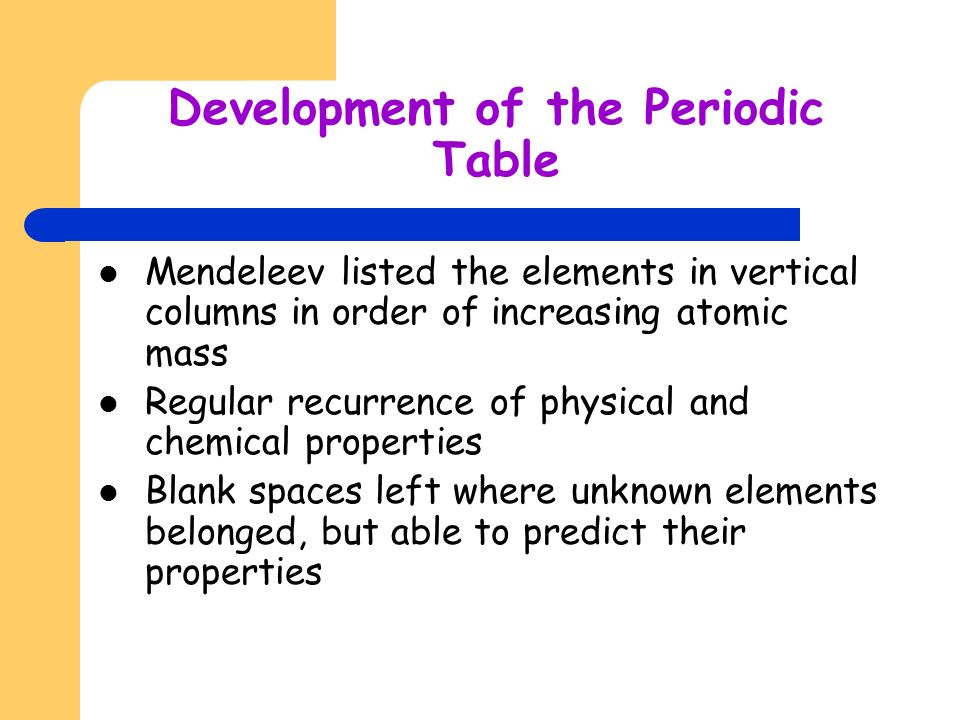 Development of the Periodic Table

- Mendeleev listed the elements in vertical columns in order of increasing atomic mass
- Regular recurrence of physical and chemical properties
- Blank spaces left where unknown elements belonged, but able to predict their properties